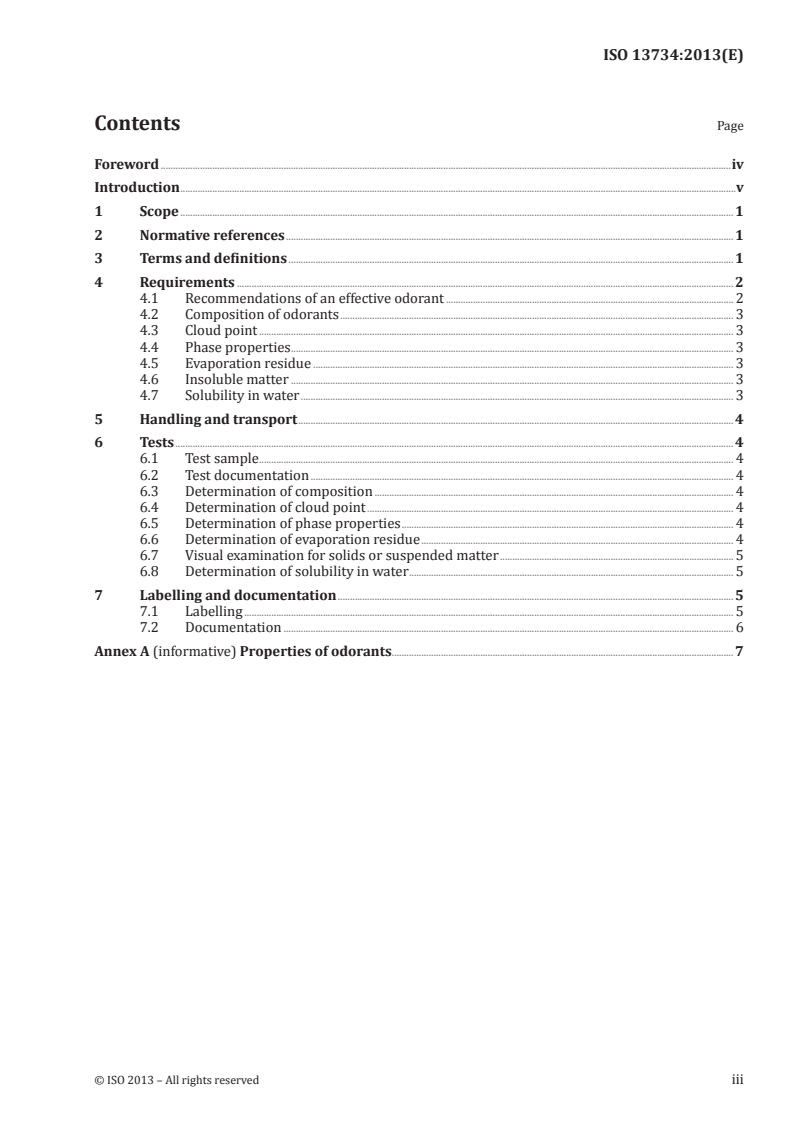 ISO 13734:2013(E)

Contents

Page

Foreword iv
Introduction v
1 Scope 1
2 Normative references 1
3 Terms and definitions 1
4 Requirements 2
4.1 Recommendations of an effective odorant 2
4.2 Composition of odorants 3
4.3 Cloud point 3
4.4 Phase properties 3
4.5 Evaporation residue 3
4.6 Insoluble matter 3
4.7 Solubility in water 3
5 Handling and transport 4
6 Tests 4
6.1 Test sample 4
6.2 Test documentation 4
6.3 Determination of composition 4
6.4 Determination of cloud point 4
6.5 Determination of phase properties 4
6.6 Determination of evaporation residue 4
6.7 Visual examination for solids or suspended matter 5
6.8 Determination of solubility in water 5
7 Labelling and documentation 5
7.1 Labelling 5
7.2 Documentation 6
Annex A (informative) Properties of odorants 7

© ISO 2013 – All rights reserved

iii